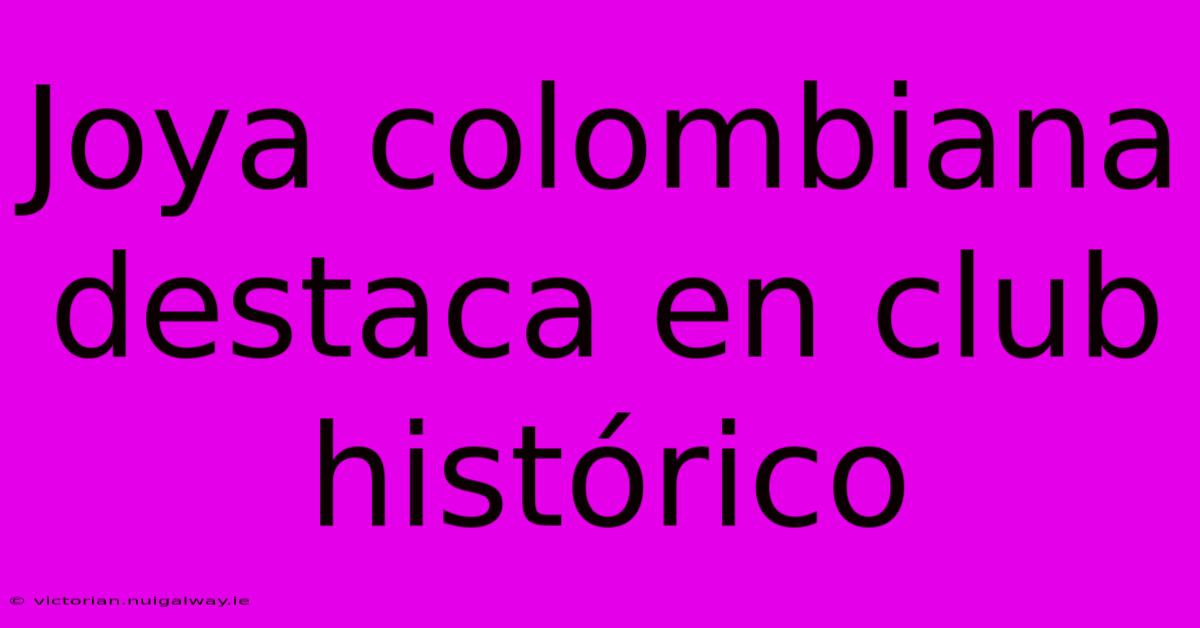 Joya colombiana destaca en club histórico

© victorian.nuigalway.ie